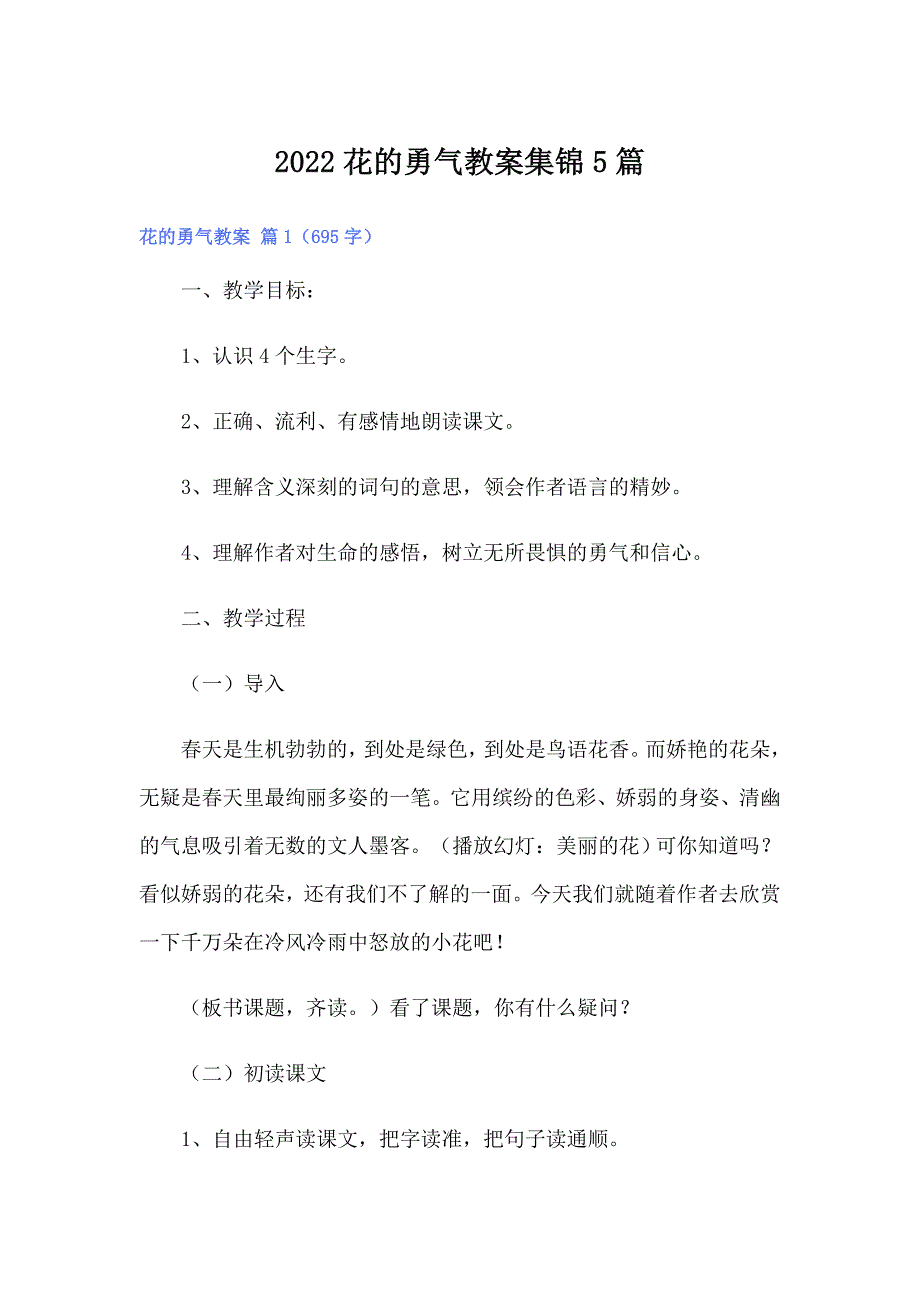 2022花的勇气教案集锦5篇

花的勇气教案 篇1（695字）

一、教学目标：

1、认识4个生字。

2、正确、流利、有感情地朗读课文。

3、理解含义深刻的词句的意思，领会作者语言的精妙。

4、理解作者对生命的感悟，树立无所畏惧的勇气和信心。

二、教学过程

（一）导入

春天是生机勃勃的，到处是绿色，到处是鸟语花香。而娇艳的花朵，无疑是春天里最绚丽多姿的一笔。它用缤纷的色彩、娇弱的身姿、清幽的气息吸引着无数的文人墨客。（播放幻灯：美丽的花）可你知道吗？看似娇弱的花朵，还有我们不了解的一面。今天我们就随着作者去欣赏一下千万朵在冷风冷雨中怒放的小花吧！

（板书课题，齐读。）看了课题，你有什么疑问？

（二）初读课文

1、自由轻声读课文，把字读准，把句子读通顺。